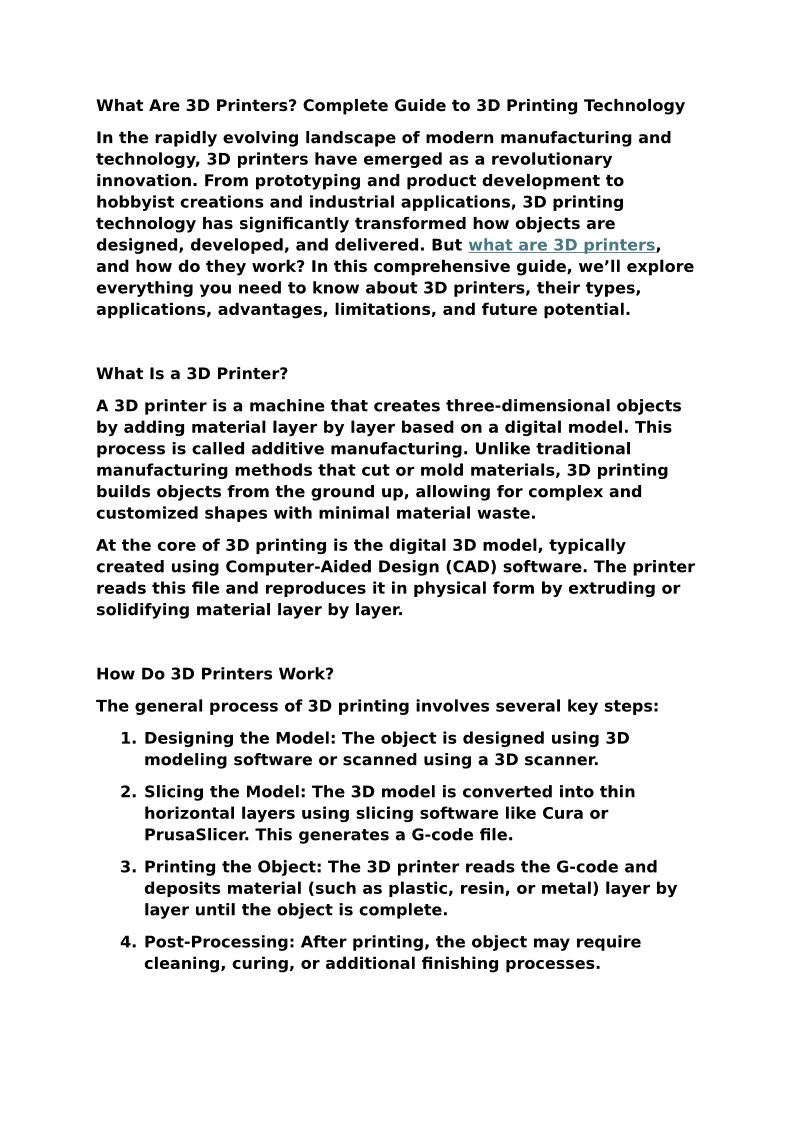 What Are 3D Printers? Complete Guide to 3D Printing Technology

In the rapidly evolving landscape of modern manufacturing and technology, 3D printers have emerged as a revolutionary innovation. From prototyping and product development to hobbyist creations and industrial applications, 3D printing technology has significantly transformed how objects are designed, developed, and delivered. But what are 3D printers, and how do they work? In this comprehensive guide, we'll explore everything you need to know about 3D printers, their types, applications, advantages, limitations, and future potential.

What Is a 3D Printer?

A 3D printer is a machine that creates three-dimensional objects by adding material layer by layer based on a digital model. This process is called additive manufacturing. Unlike traditional manufacturing methods that cut or mold materials, 3D printing builds objects from the ground up, allowing for complex and customized shapes with minimal material waste.

At the core of 3D printing is the digital 3D model, typically created using Computer-Aided Design (CAD) software. The printer reads this file and reproduces it in physical form by extruding or solidifying material layer by layer.

How Do 3D Printers Work?

The general process of 3D printing involves several key steps:

1. Designing the Model: The object is designed using 3D modeling software or scanned using a 3D scanner.
2. Slicing the Model: The 3D model is converted into thin horizontal layers using slicing software like Cura or PrusaSlicer. This generates a G-code file.
3. Printing the Object: The 3D printer reads the G-code and deposits material (such as plastic, resin, or metal) layer by layer until the object is complete.
4. Post-Processing: After printing, the object may require cleaning, curing, or additional finishing processes.